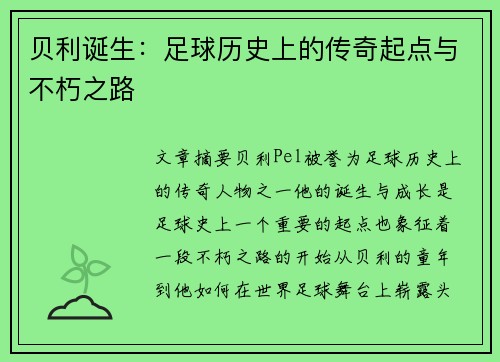 贝利诞生：足球历史上的传奇起点与不朽之路

文章摘要贝利Pel被誉为足球历史上的传奇人物之一他的诞生与成长是足球史上一个重要的起点也象征着一段不朽之路的开始从贝利的童年到他如何在世界足球舞台上崭露头